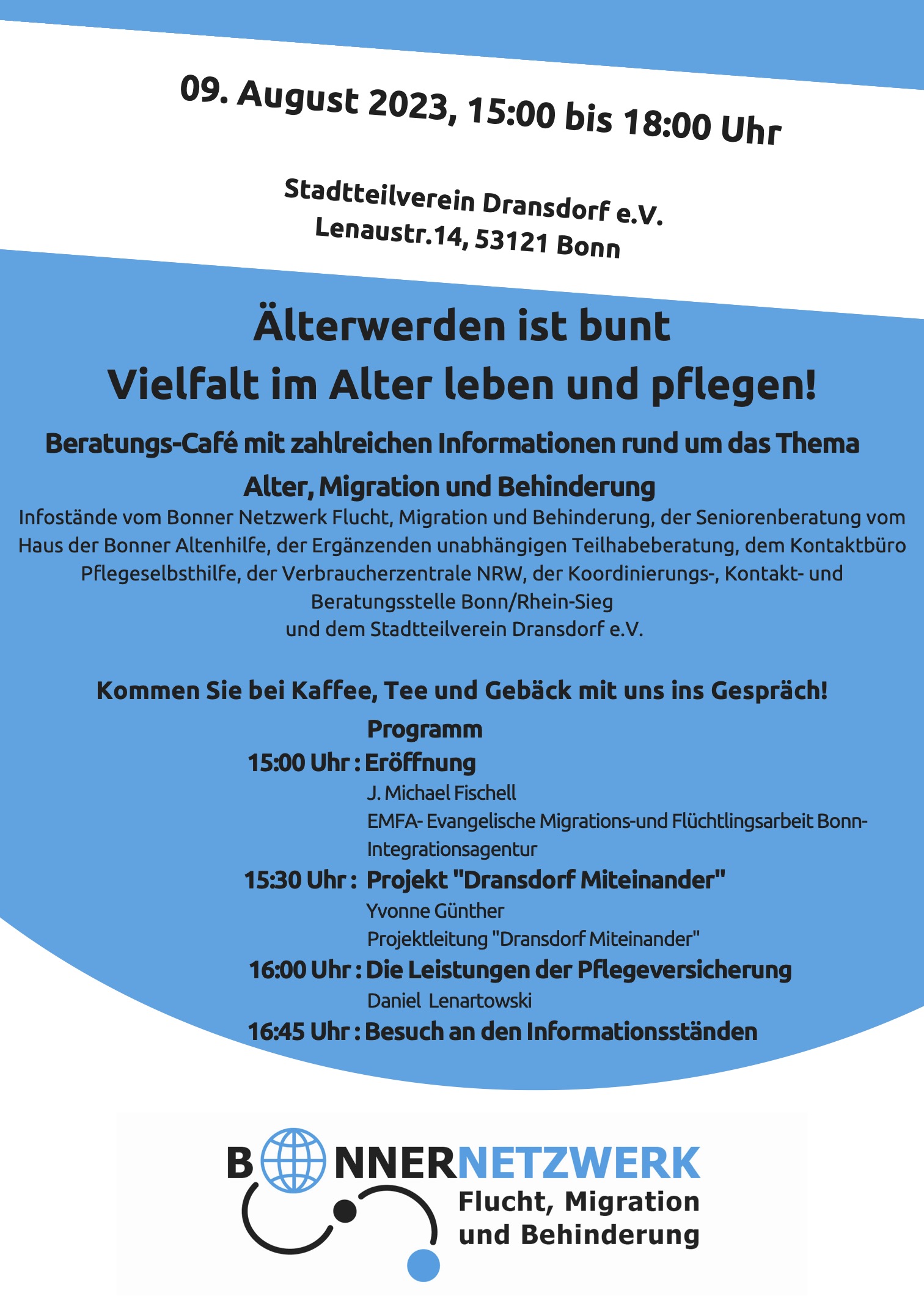 09. August 2023, 15:00 bis 18:00 Uhr

Stadtteilverein Dransdorf e.V.
Lenaustr.14, 53121 Bonn

Älterwerden ist bunt
Vielfalt im Alter leben und pflegen!

Beratungs-Café mit zahlreichen Informationen rund um das Thema
Alter, Migration und Behinderung

Infostände vom Bonner Netzwerk Flucht, Migration und Behinderung, der Seniorenberatung vom Haus der Bonner Altenhilfe, der Ergänzenden unabhängigen Teilhabeberatung, dem Kontaktbüro Pflegeselbsthilfe, der Verbraucherzentrale NRW, der Koordinierungs-, Kontakt- und Beratungsstelle Bonn/Rhein-Sieg
und dem Stadtteilverein Dransdorf e.V.

Kommen Sie bei Kaffee, Tee und Gebäck mit uns ins Gespräch!

Programm
15:00 Uhr : Eröffnung
J. Michael Fischell
EMFA- Evangelische Migrations-und Flüchtlingsarbeit Bonn-Integrationsagentur
15:30 Uhr : Projekt "Dransdorf Miteinander"
Yvonne Günther
Projektleitung "Dransdorf Miteinander"
16:00 Uhr : Die Leistungen der Pflegeversicherung
Daniel Lenartowski
16:45 Uhr : Besuch an den Informationsständen

BONNERNETZWERK
Flucht, Migration
und Behinderung